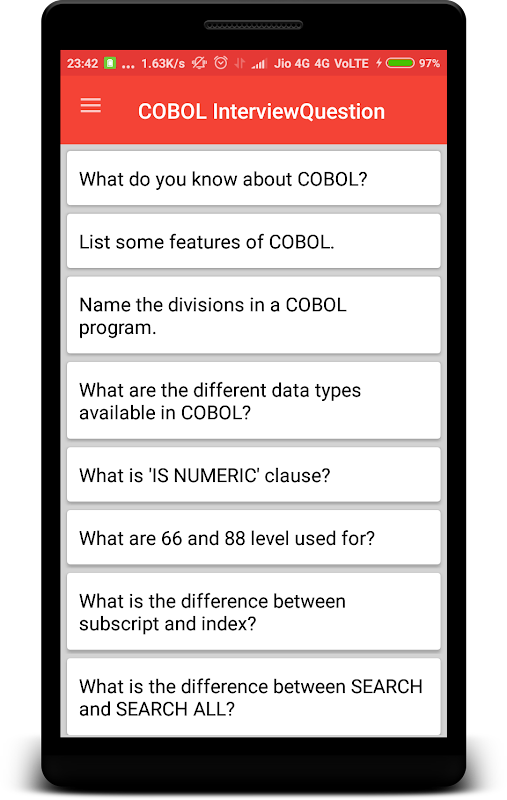 23:42 ... 1.63K/s Jio 4G 4G VoLTE 97%

COBOL InterviewQuestion

What do you know about COBOL?

List some features of COBOL.

Name the divisions in a COBOL program.

What are the different data types available in COBOL?

What is 'IS NUMERIC' clause?

What are 66 and 88 level used for?

What is the difference between subscript and index?

What is the difference between SEARCH and SEARCH ALL?